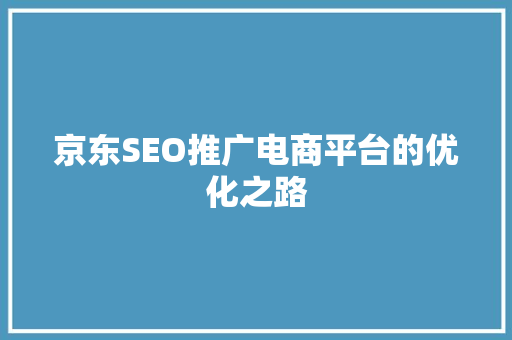 京东SEO推广电商平台的优化之路